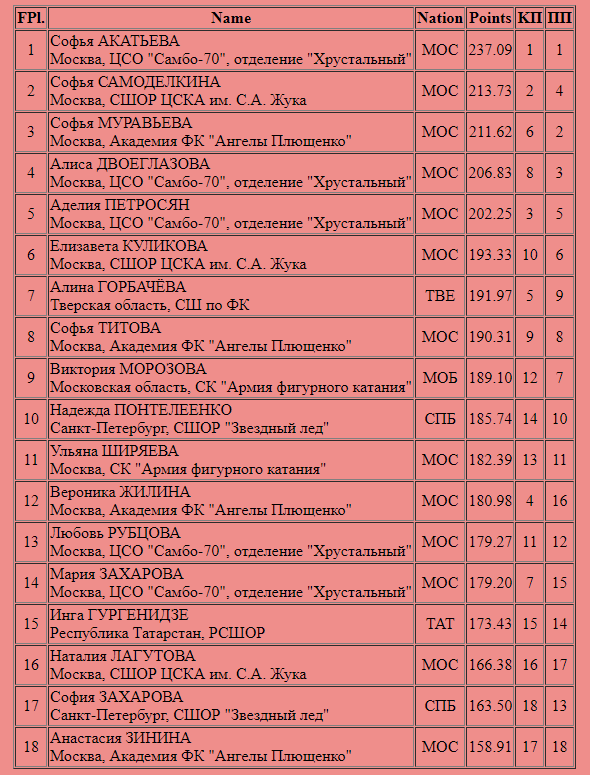 | FPl. | Name | Nation | Points | КП | ПП |
|---|---|---|---|---|---|
| 1 | Софья АКАТЬЕВА Москва, ЦСО "Самбо-70", отделение "Хрустальный" | МОС | 237.09 | 1 | 1 |
| 2 | Софья САМОДЕЛКИНА Москва, СШОР ЦСКА им. С.А. Жука | МОС | 213.73 | 2 | 4 |
| 3 | Софья МУРАВЬЕВА Москва, Академия ФК "Ангелы Плющенко" | МОС | 211.62 | 6 | 2 |
| 4 | Алиса ДВОЕГЛАЗОВА Москва, ЦСО "Самбо-70", отделение "Хрустальный" | МОС | 206.83 | 8 | 3 |
| 5 | Аделия ПЕТРОСЯН Москва, ЦСО "Самбо-70", отделение "Хрустальный" | МОС | 202.25 | 3 | 5 |
| 6 | Елизавета КУЛИКОВА Москва, СШОР ЦСКА им. С.А. Жука | МОС | 193.33 | 10 | 6 |
| 7 | Алина ГОРБАЧЁВА Тверская область, СШ по ФК | ТВЕ | 191.97 | 5 | 9 |
| 8 | Софья ТИТОВА Москва, Академия ФК "Ангелы Плющенко" | МОС | 190.31 | 9 | 8 |
| 9 | Виктория МОРОЗОВА Московская область, СК "Армия фигурного катания" | МОБ | 189.10 | 12 | 7 |
| 10 | Надежда ПОНТЕЛЕЕНКО Санкт-Петербург, СШОР "Звездный лед" | СПБ | 185.74 | 14 | 10 |
| 11 | Ульяна ШИРЯЕВА Москва, СК "Армия фигурного катания" | МОС | 182.39 | 13 | 11 |
| 12 | Вероника ЖИЛИНА Москва, Академия ФК "Ангелы Плющенко" | МОС | 180.98 | 4 | 16 |
| 13 | Любовь РУБЦОВА Москва, ЦСО "Самбо-70", отделение "Хрустальный" | МОС | 179.27 | 11 | 12 |
| 14 | Мария ЗАХАРОВА Москва, ЦСО "Самбо-70", отделение "Хрустальный" | МОС | 179.20 | 7 | 15 |
| 15 | Инга ГУРГЕНИДЗЕ Республика Татарстан, РСШОР | ТАТ | 173.43 | 15 | 14 |
| 16 | Наталия ЛАГУТОВА Москва, СШОР ЦСКА им. С.А. Жука | МОС | 166.38 | 16 | 17 |
| 17 | София ЗАХАРОВА Санкт-Петербург, СШОР "Звездный лед" | СПБ | 163.50 | 18 | 13 |
| 18 | Анастасия ЗИНИНА Москва, Академия ФК "Ангелы Плющенко" | МОС | 158.91 | 17 | 18 |